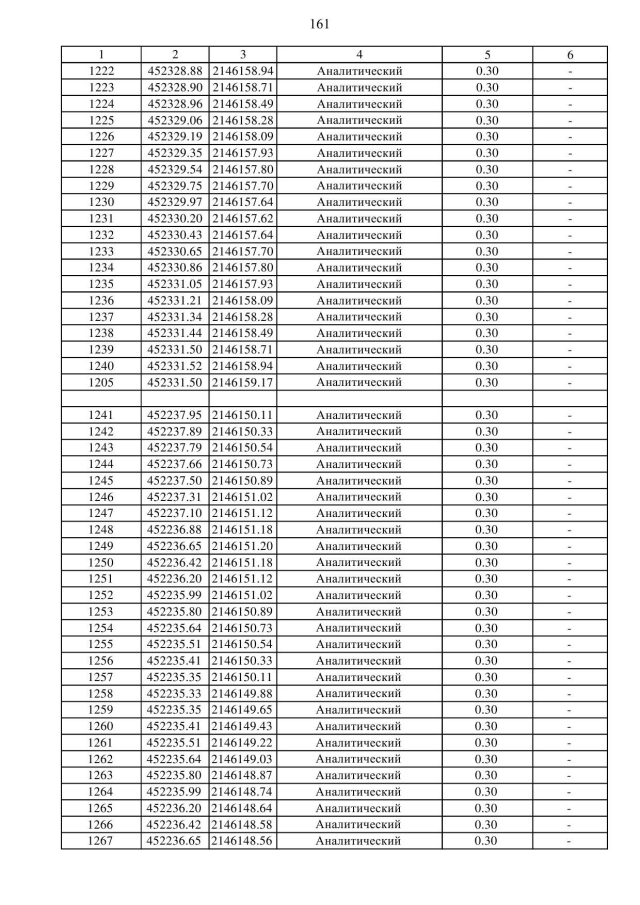 161

| 1 | 2 | 3 | 4 | 5 | 6 |
|---|---|---|---|---|---|
| 1222 | 452328.88 | 2146158.94 | Аналитический | 0.30 | - |
| 1223 | 452328.90 | 2146158.71 | Аналитический | 0.30 | - |
| 1224 | 452328.96 | 2146158.49 | Аналитический | 0.30 | - |
| 1225 | 452329.06 | 2146158.28 | Аналитический | 0.30 | - |
| 1226 | 452329.19 | 2146158.09 | Аналитический | 0.30 | - |
| 1227 | 452329.35 | 2146157.93 | Аналитический | 0.30 | - |
| 1228 | 452329.54 | 2146157.80 | Аналитический | 0.30 | - |
| 1229 | 452329.75 | 2146157.70 | Аналитический | 0.30 | - |
| 1230 | 452329.97 | 2146157.64 | Аналитический | 0.30 | - |
| 1231 | 452330.20 | 2146157.62 | Аналитический | 0.30 | - |
| 1232 | 452330.43 | 2146157.64 | Аналитический | 0.30 | - |
| 1233 | 452330.65 | 2146157.70 | Аналитический | 0.30 | - |
| 1234 | 452330.86 | 2146157.80 | Аналитический | 0.30 | - |
| 1235 | 452331.05 | 2146157.93 | Аналитический | 0.30 | - |
| 1236 | 452331.21 | 2146158.09 | Аналитический | 0.30 | - |
| 1237 | 452331.34 | 2146158.28 | Аналитический | 0.30 | - |
| 1238 | 452331.44 | 2146158.49 | Аналитический | 0.30 | - |
| 1239 | 452331.50 | 2146158.71 | Аналитический | 0.30 | - |
| 1240 | 452331.52 | 2146158.94 | Аналитический | 0.30 | - |
| 1205 | 452331.50 | 2146159.17 | Аналитический | 0.30 | - |
| | | | | | |
| 1241 | 452237.95 | 2146150.11 | Аналитический | 0.30 | - |
| 1242 | 452237.89 | 2146150.33 | Аналитический | 0.30 | - |
| 1243 | 452237.79 | 2146150.54 | Аналитический | 0.30 | - |
| 1244 | 452237.66 | 2146150.73 | Аналитический | 0.30 | - |
| 1245 | 452237.50 | 2146150.89 | Аналитический | 0.30 | - |
| 1246 | 452237.31 | 2146151.02 | Аналитический | 0.30 | - |
| 1247 | 452237.10 | 2146151.12 | Аналитический | 0.30 | - |
| 1248 | 452236.88 | 2146151.18 | Аналитический | 0.30 | - |
| 1249 | 452236.65 | 2146151.20 | Аналитический | 0.30 | - |
| 1250 | 452236.42 | 2146151.18 | Аналитический | 0.30 | - |
| 1251 | 452236.20 | 2146151.12 | Аналитический | 0.30 | - |
| 1252 | 452235.99 | 2146151.02 | Аналитический | 0.30 | - |
| 1253 | 452235.80 | 2146150.89 | Аналитический | 0.30 | - |
| 1254 | 452235.64 | 2146150.73 | Аналитический | 0.30 | - |
| 1255 | 452235.51 | 2146150.54 | Аналитический | 0.30 | - |
| 1256 | 452235.41 | 2146150.33 | Аналитический | 0.30 | - |
| 1257 | 452235.35 | 2146150.11 | Аналитический | 0.30 | - |
| 1258 | 452235.33 | 2146149.88 | Аналитический | 0.30 | - |
| 1259 | 452235.35 | 2146149.65 | Аналитический | 0.30 | - |
| 1260 | 452235.41 | 2146149.43 | Аналитический | 0.30 | - |
| 1261 | 452235.51 | 2146149.22 | Аналитический | 0.30 | - |
| 1262 | 452235.64 | 2146149.03 | Аналитический | 0.30 | - |
| 1263 | 452235.80 | 2146148.87 | Аналитический | 0.30 | - |
| 1264 | 452235.99 | 2146148.74 | Аналитический | 0.30 | - |
| 1265 | 452236.20 | 2146148.64 | Аналитический | 0.30 | - |
| 1266 | 452236.42 | 2146148.58 | Аналитический | 0.30 | - |
| 1267 | 452236.65 | 2146148.56 | Аналитический | 0.30 | - |